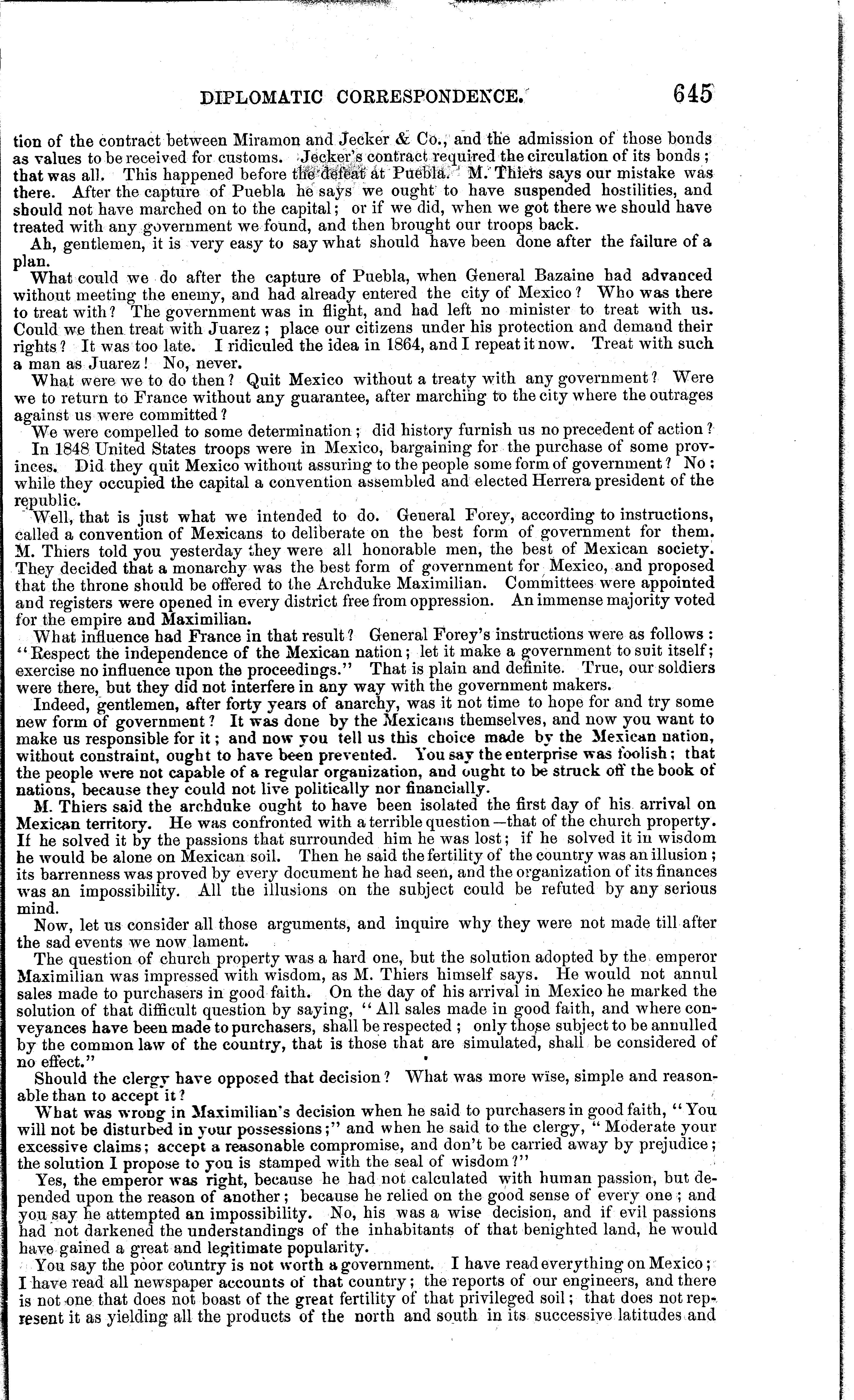 DIPLOMATIC CORRESPONDENCE. 645

tion of the contract between Miramon and Jecker & Co., and the admission of those bonds as values to be received for customs. Jecker's contract required the circulation of its bonds; that was all. This happened before the defeat at Puebla. M. Thiers says our mistake was there. After the capture of Puebla he says we ought to have suspended hostilities, and should not have marched on to the capital; or if we did, when we got there we should have treated with any government we found, and then brought our troops back.

Ah, gentlemen, it is very easy to say what should have been done after the failure of a plan.

What could we do after the capture of Puebla, when General Bazaine had advanced without meeting the enemy, and had already entered the city of Mexico? Who was there to treat with? The government was in flight, and had left no minister to treat with us. Could we then treat with Juarez; place our citizens under his protection and demand their rights? It was too late. I ridiculed the idea in 1864, and I repeat it now. Treat with such a man as Juarez! No, never.

What were we to do then? Quit Mexico without a treaty with any government? Were we to return to France without any guarantee, after marching to the city where the outrages against us were committed?

We were compelled to some determination; did history furnish us no precedent of action?

In 1848 United States troops were in Mexico, bargaining for the purchase of some provinces. Did they quit Mexico without assuring to the people some form of government? No; while they occupied the capital a convention assembled and elected Herrera president of the republic.

Well, that is just what we intended to do. General Forey, according to instructions, called a convention of Mexicans to deliberate on the best form of government for them. M. Thiers told you yesterday they were all honorable men, the best of Mexican society. They decided that a monarchy was the best form of government for Mexico, and proposed that the throne should be offered to the Archduke Maximilian. Committees were appointed and registers were opened in every district free from oppression. An immense majority voted for the empire and Maximilian.

What influence had France in that result? General Forey's instructions were as follows: "Respect the independence of the Mexican nation; let it make a government to suit itself; exercise no influence upon the proceedings." That is plain and definite. True, our soldiers were there, but they did not interfere in any way with the government makers.

Indeed, gentlemen, after forty years of anarchy, was it not time to hope for and try some new form of government? It was done by the Mexicans themselves, and now you want to make us responsible for it; and now you tell us this choice made by the Mexican nation, without constraint, ought to have been prevented. You say the enterprise was foolish; that the people were not capable of a regular organization, and ought to be struck off the book of nations, because they could not live politically nor financially.

M. Thiers said the archduke ought to have been isolated the first day of his arrival on Mexican territory. He was confronted with a terrible question—that of the church property. If he solved it by the passions that surrounded him he was lost; if he solved it in wisdom he would be alone on Mexican soil. Then he said the fertility of the country was an illusion; its barrenness was proved by every document he had seen, and the organization of its finances was an impossibility. All the illusions on the subject could be refuted by any serious mind.

Now, let us consider all those arguments, and inquire why they were not made till after the sad events we now lament.

The question of church property was a hard one, but the solution adopted by the emperor Maximilian was impressed with wisdom, as M. Thiers himself says. He would not annul sales made to purchasers in good faith. On the day of his arrival in Mexico he marked the solution of that difficult question by saying, "All sales made in good faith, and where conveyances have been made to purchasers, shall be respected; only those subject to be annulled by the common law of the country, that is those that are simulated, shall be considered of no effect."

Should the clergy have opposed that decision? What was more wise, simple and reasonable than to accept it?

What was wrong in Maximilian's decision when he said to purchasers in good faith, "You will not be disturbed in your possessions;" and when he said to the clergy, "Moderate your excessive claims; accept a reasonable compromise, and don't be carried away by prejudice; the solution I propose to you is stamped with the seal of wisdom?"

Yes, the emperor was right, because he had not calculated with human passion, but depended upon the reason of another; because he relied on the good sense of every one; and you say he attempted an impossibility. No, his was a wise decision, and if evil passions had not darkened the understandings of the inhabitants of that benighted land, he would have gained a great and legitimate popularity.

You say the poor country is not worth a government. I have read everything on Mexico; I have read all newspaper accounts of that country; the reports of our engineers, and there is not one that does not boast of the great fertility of that privileged soil; that does not represent it as yielding all the products of the north and south in its successive latitudes and